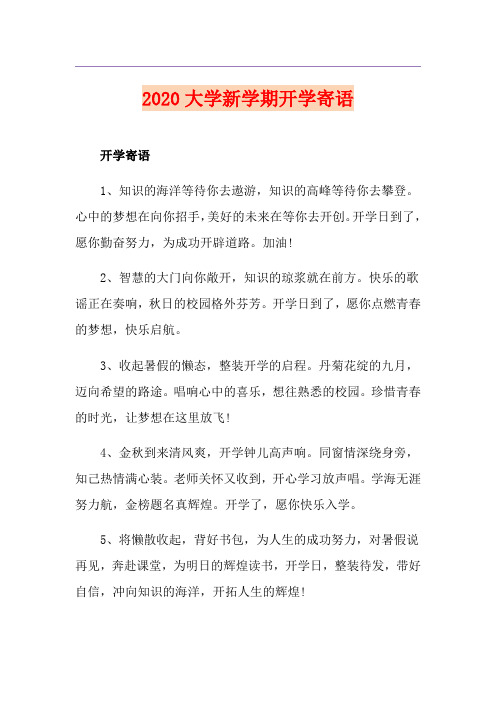 2020大学新学期开学寄语

开学寄语

1、知识的海洋等待你去遨游，知识的高峰等待你去攀登。心中的梦想在向你招手，美好的未来在等你去开创。开学日到了，愿你勤奋努力，为成功开辟道路。加油！

2、智慧的大门向你敞开，知识的琼浆就在前方。快乐的歌谣正在奏响，秋日的校园格外芬芳。开学日到了，愿你点燃青春的梦想，快乐启航。

3、收起暑假的懒态，整装开学的启程。丹菊花绽的九月，迈向希望的路途。唱响心中的喜乐，想往熟悉的校园。珍惜青春的时光，让梦想在这里放飞！

4、金秋到来清风爽，开学钟儿高声响。同窗情深绕身旁，知己热情满心装。老师关怀又收到，开心学习放声唱。学海无涯努力航，金榜题名真辉煌。开学了，愿你快乐入学。

5、将懒散收起，背好书包，为人生的成功努力，对暑假说再见，奔赴课堂，为明日的辉煌读书，开学日，整装待发，带好自信，冲向知识的海洋，开拓人生的辉煌！